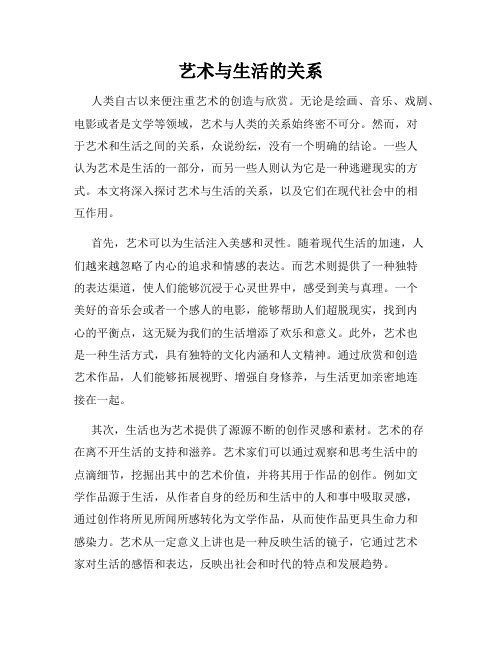 艺术与生活的关系

人类自古以来便注重艺术的创造与欣赏。无论是绘画、音乐、戏剧、电影或者是文学等领域，艺术与人类的关系始终密不可分。然而，对于艺术和生活之间的关系，众说纷纭，没有一个明确的结论。一些人认为艺术是生活的一部分，而另一些人则认为它是一种逃避现实的方式。本文将深入探讨艺术与生活的关系，以及它们在现代社会中的相互作用。

首先，艺术可以为生活注入美感和灵性。随着现代生活的加速，人们越来越忽略了内心的追求和情感的表达。而艺术则提供了一种独特的表达渠道，使人们能够沉浸于心灵世界中，感受到美与真理。一个美好的音乐会或者一个感人的电影，能够帮助人们超脱现实，找到内心的平衡点，这无疑为我们的生活增添了欢乐和意义。此外，艺术也是一种生活方式，具有独特的文化内涵和人文精神。通过欣赏和创造艺术作品，人们能够拓展视野、增强自身修养，与生活更加亲密地连接在一起。

其次，生活也为艺术提供了源源不断的创作灵感和素材。艺术的存在离不开生活的支持和滋养。艺术家们可以通过观察和思考生活中的点滴细节，挖掘出其中的艺术价值，并将其用于作品的创作。例如文学作品源于生活，从作者自身的经历和生活中的人和事中吸取灵感，通过创作将所见所闻所感转化为文学作品，从而使作品更具生命力和感染力。艺术从一定意义上讲也是一种反映生活的镜子，它通过艺术家对生活的感悟和表达，反映出社会和时代的特点和发展趋势。